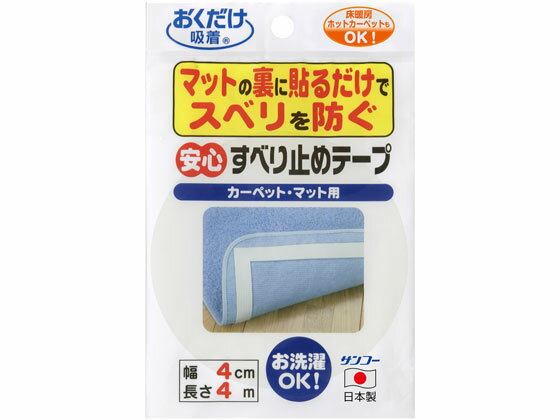 おくだけ
吸着®

床暖房
ホットカーペットも
OK!

マットの裏に貼るだけで
スベリを防ぐ

安心 すべり止めテープ

カーペット・マット用

幅 4 cm
長さ 4 m

お洗濯
OK!

サンコー

日本製